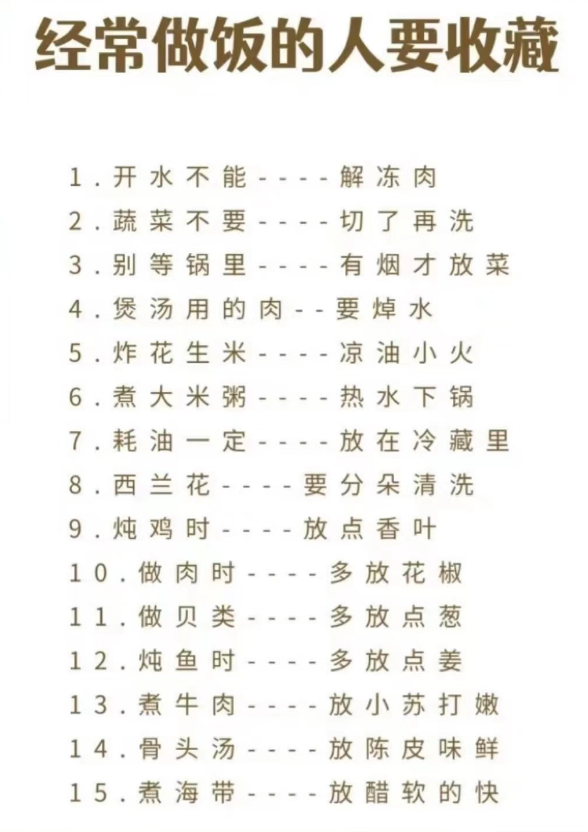 经常做饭的人要收藏

1.开水不能----解冻肉
2.蔬菜不要----切了再洗
3.别等锅里----有烟才放菜
4.煲汤用的肉--要焯水
5.炸花生米----凉油小火
6.煮大米粥----热水下锅
7.耗油一定----放在冷藏里
8.西兰花----要分朵清洗
9.炖鸡时----放点香叶
10.做肉时----多放花椒
11.做贝类----多放点葱
12.炖鱼时----多放点姜
13.煮牛肉----放小苏打嫩
14.骨头汤----放陈皮味鲜
15.煮海带----放醋软的快